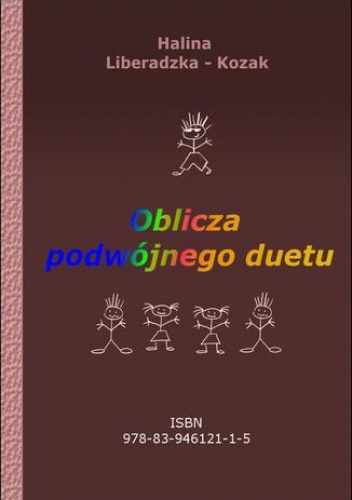 Halina
Liberadzka - Kozak

Oblicza
podwójnego duetu

ISBN
978-83-946121-1-5